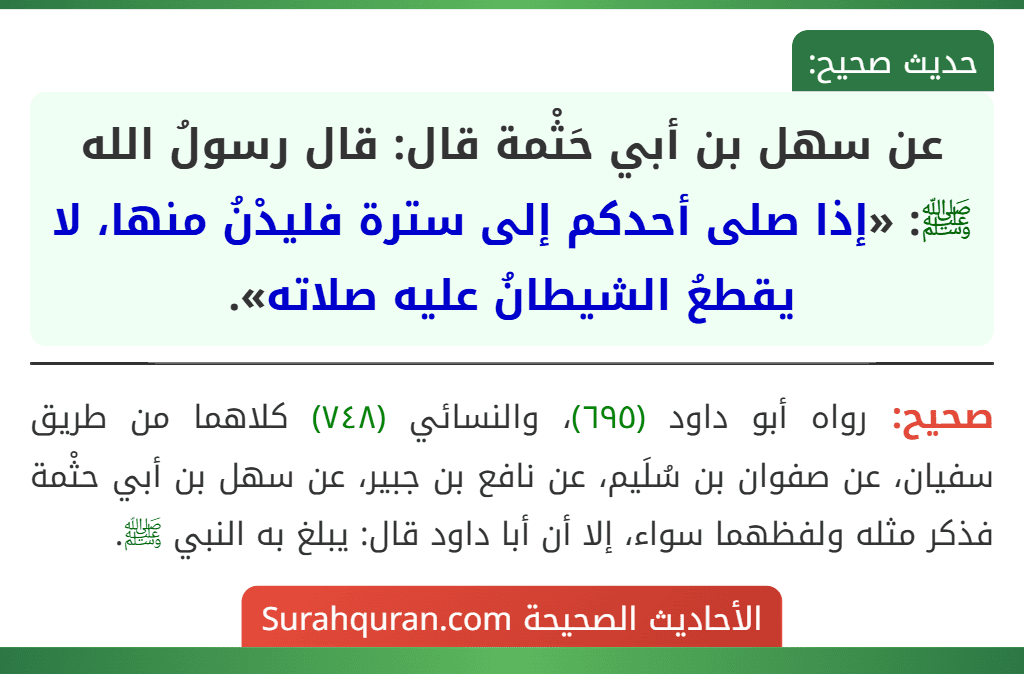 حديث صحيح:

عن سهل بن أبي حَثْمة قال: قال رسولُ الله ﷺ: «إذا صلى أحدكم إلى سترة فليدْنُ منها، لا يقطعُ الشيطانُ عليه صلاته».

صحيح: رواه أبو داود (٦٩٥)، والنسائي (٧٤٨) كلاهما من طريق سفيان، عن صفوان بن سُلَيم، عن نافع بن جبير، عن سهل بن أبي حثْمة فذكر مثله ولفظهما سواء، إلا أن أبا داود قال: يبلغ به النبي ﷺ.

الأحاديث الصحيحة Surahquran.com